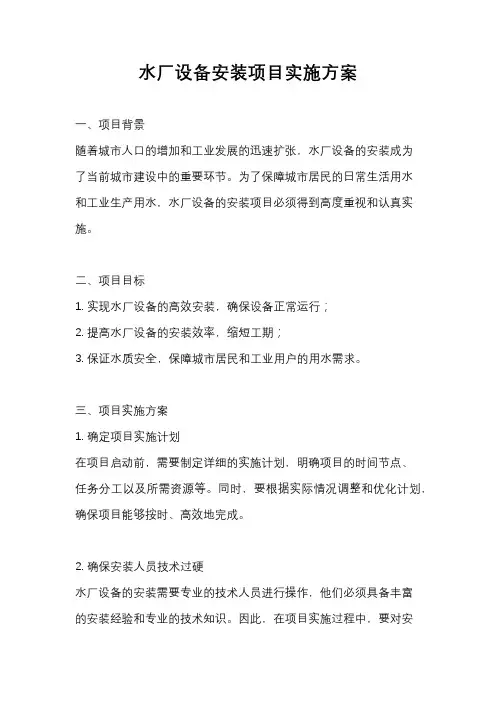 水厂设备安装项目实施方案

一、项目背景

随着城市人口的增加和工业发展的迅速扩张，水厂设备的安装成为了当前城市建设中的重要环节。为了保障城市居民的日常生活用水和工业生产用水，水厂设备的安装项目必须得到高度重视和认真实施。

二、项目目标

1. 实现水厂设备的高效安装，确保设备正常运行；

2. 提高水厂设备的安装效率，缩短工期；

3. 保证水质安全，保障城市居民和工业用户的用水需求。

三、项目实施方案

1. 确定项目实施计划

在项目启动前，需要制定详细的实施计划，明确项目的时间节点、任务分工以及所需资源等。同时，要根据实际情况调整和优化计划，确保项目能够按时、高效地完成。

2. 确保安装人员技术过硬

水厂设备的安装需要专业的技术人员进行操作，他们必须具备丰富的安装经验和专业的技术知识。因此，在项目实施过程中，要对安